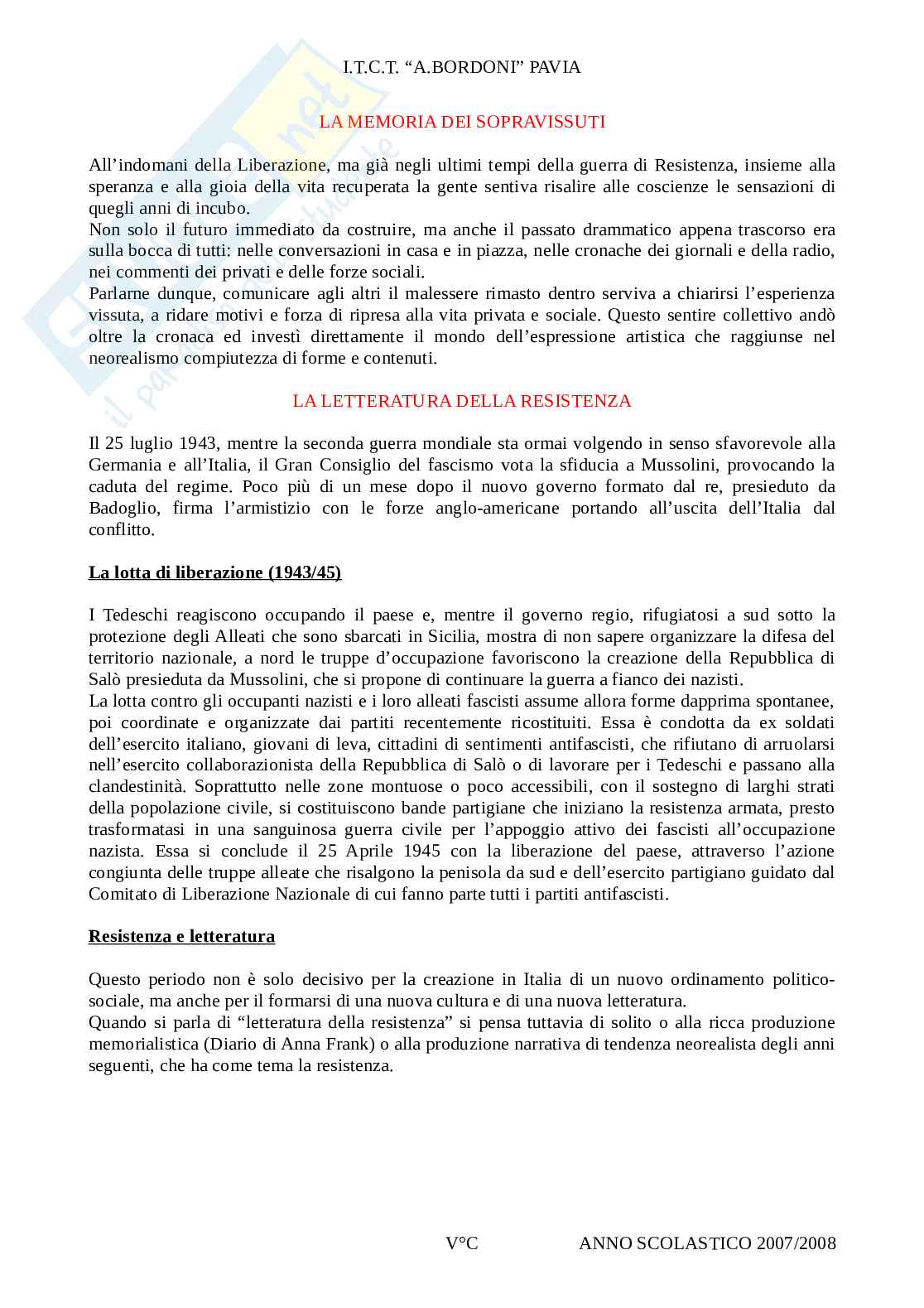 I.T.C.T. “A.BORDONI” PAVIA

LA MEMORIA DEI SOPRAVISSUTI

All’indomani della Liberazione, ma già negli ultimi tempi della guerra di Resistenza, insieme alla speranza e alla gioia della vita recuperata la gente sentiva risalire alle coscienze le sensazioni di quegli anni di incubo.
Non solo il futuro immediato da costruire, ma anche il passato drammatico appena trascorso era sulla bocca di tutti: nelle conversazioni in casa e in piazza, nelle cronache dei giornali e della radio, nei commenti dei privati e delle forze sociali.
Parlarne dunque, comunicare agli altri il malessere rimasto dentro serviva a chiarirsi l’esperienza vissuta, a ridare motivi e forza di ripresa alla vita privata e sociale. Questo sentire collettivo andò oltre la cronaca ed investì direttamente il mondo dell’espressione artistica che raggiunse nel neorealismo compiutezza di forme e contenuti.

LA LETTERATURA DELLA RESISTENZA

Il 25 luglio 1943, mentre la seconda guerra mondiale sta ormai volgendo in senso sfavorevole alla Germania e all’Italia, il Gran Consiglio del fascismo vota la sfiducia a Mussolini, provocando la caduta del regime. Poco più di un mese dopo il nuovo governo formato dal re, presieduto da Badoglio, firma l’armistizio con le forze anglo-americane portando all’uscita dell’Italia dal conflitto.

La lotta di liberazione (1943/45)

I Tedeschi reagiscono occupando il paese e, mentre il governo regio, rifugiatosi a sud sotto la protezione degli Alleati che sono sbarcati in Sicilia, mostra di non sapere organizzare la difesa del territorio nazionale, a nord le truppe d’occupazione favoriscono la creazione della Repubblica di Salò presieduta da Mussolini, che si propone di continuare la guerra a fianco dei nazisti.
La lotta contro gli occupanti nazisti e i loro alleati fascisti assume allora forme dapprima spontanee, poi coordinate e organizzate dai partiti recentemente ricostituiti. Essa è condotta da ex soldati dell’esercito italiano, giovani di leva, cittadini di sentimenti antifascisti, che rifiutano di arruolarsi nell’esercito collaborazionista della Repubblica di Salò o di lavorare per i Tedeschi e passano alla clandestinità. Soprattutto nelle zone montuose o poco accessibili, con il sostegno di larghi strati della popolazione civile, si costituiscono bande partigiane che iniziano la resistenza armata, presto trasformatasi in una sanguinosa guerra civile per l’appoggio attivo dei fascisti all’occupazione nazista. Essa si conclude il 25 Aprile 1945 con la liberazione del paese, attraverso l’azione congiunta delle truppe alleate che risalgono la penisola da sud e dell’esercito partigiano guidato dal Comitato di Liberazione Nazionale di cui fanno parte tutti i partiti antifascisti.

Resistenza e letteratura

Questo periodo non è solo decisivo per la creazione in Italia di un nuovo ordinamento politico-sociale, ma anche per il formarsi di una nuova cultura e di una nuova letteratura.
Quando si parla di “letteratura della resistenza” si pensa tuttavia di solito o alla ricca produzione memorialistica (Diario di Anna Frank) o alla produzione narrativa di tendenza neorealista degli anni seguenti, che ha come tema la resistenza.

V°C ANNO SCOLASTICO 2007/2008